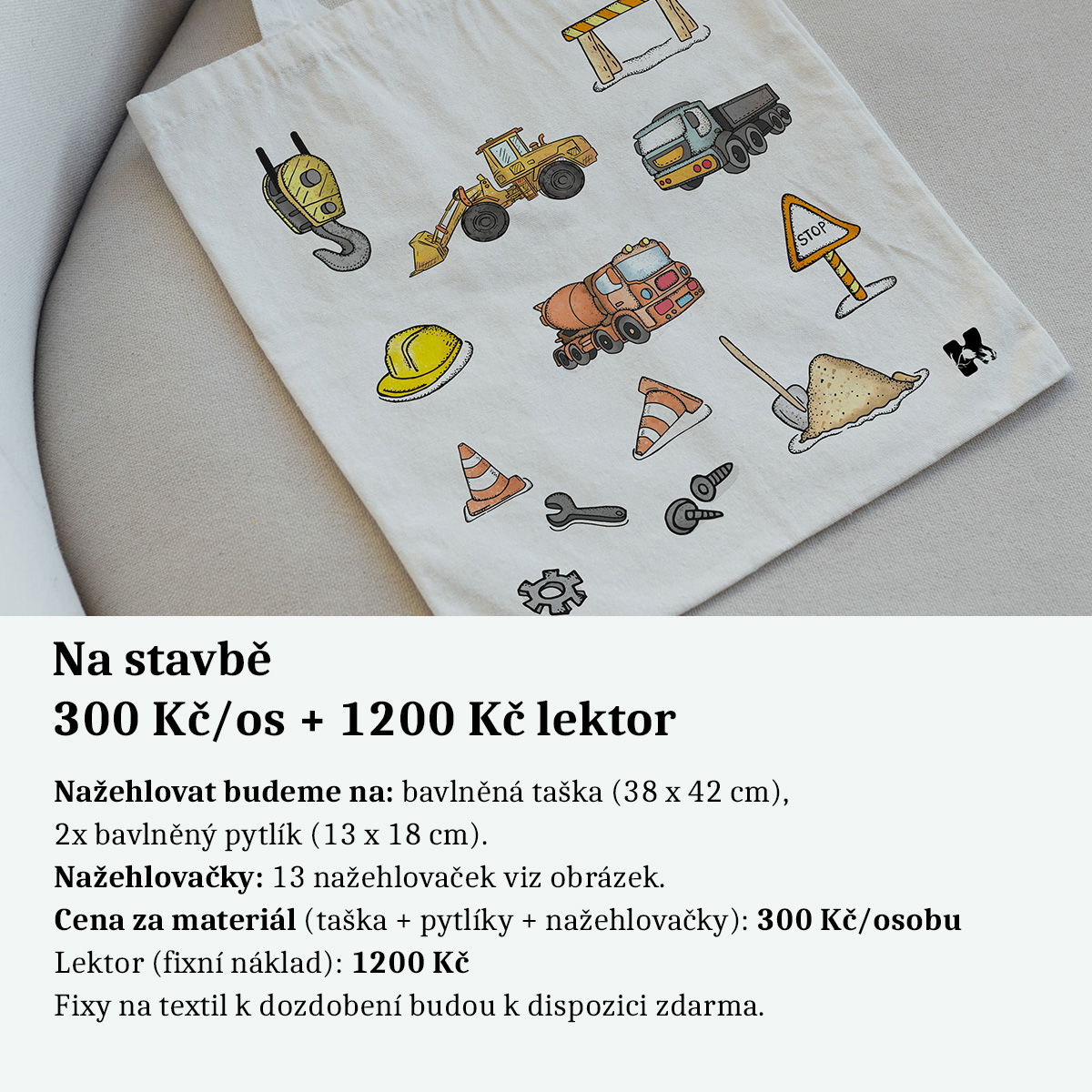 STOP

Na stavbě
300 Kč/os + 1200 Kč lektor

Nažehlovat budeme na: bavlněná taška (38 x 42 cm), 2x bavlněný pytlík (13 x 18 cm).
Nažehlovačky: 13 nažehlovaček viz obrázek.
Cena za materiál (taška + pytlíky + nažehlovačky): 300 Kč/osobu
Lektor (fixní náklad): 1200 Kč
Fixy na textil k dozdobení budou k dispozici zdarma.